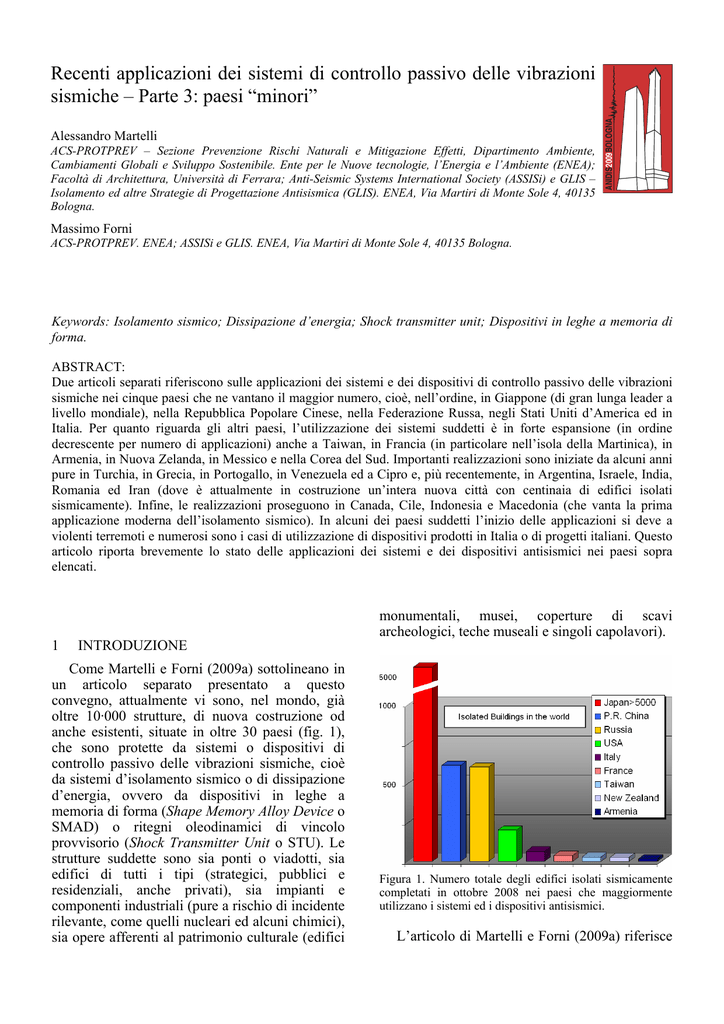 Recenti applicazioni dei sistemi di controllo passivo delle vibrazioni sismiche – Parte 3: paesi “minori”

ANIDIS 2009 BOLOGNA

Alessandro Martelli
ACS-PROTPREV – Sezione Prevenzione Rischi Naturali e Mitigazione Effetti, Dipartimento Ambiente, Cambiamenti Globali e Sviluppo Sostenibile. Ente per le Nuove tecnologie, l’Energia e l’Ambiente (ENEA); Facoltà di Architettura, Università di Ferrara; Anti-Seismic Systems International Society (ASSISi) e GLIS – Isolamento ed altre Strategie di Progettazione Antisismica (GLIS). ENEA, Via Martiri di Monte Sole 4, 40135 Bologna.

Massimo Forni
ACS-PROTPREV. ENEA; ASSISi e GLIS. ENEA, Via Martiri di Monte Sole 4, 40135 Bologna.

Keywords: Isolamento sismico; Dissipazione d’energia; Shock transmitter unit; Dispositivi in leghe a memoria di forma.

ABSTRACT:
Due articoli separati riferiscono sulle applicazioni dei sistemi e dei dispositivi di controllo passivo delle vibrazioni sismiche nei cinque paesi che ne vantano il maggior numero, cioè, nell’ordine, in Giappone (di gran lunga leader a livello mondiale), nella Repubblica Popolare Cinese, nella Federazione Russa, negli Stati Uniti d’America ed in Italia. Per quanto riguarda gli altri paesi, l’utilizzazione dei sistemi suddetti è in forte espansione (in ordine decrescente per numero di applicazioni) anche a Taiwan, in Francia (in particolare nell’isola della Martinica), in Armenia, in Nuova Zelanda, in Messico e nella Corea del Sud. Importanti realizzazioni sono iniziate da alcuni anni pure in Turchia, in Grecia, in Portogallo, in Venezuela ed a Cipro e, più recentemente, in Argentina, Israele, India, Romania ed Iran (dove è attualmente in costruzione un’intera nuova città con centinaia di edifici isolati sismicamente). Infine, le realizzazioni proseguono in Canada, Cile, Indonesia e Macedonia (che vanta la prima applicazione moderna dell’isolamento sismico). In alcuni dei paesi suddetti l’inizio delle applicazioni si deve a violenti terremoti e numerosi sono i casi di utilizzazione di dispositivi prodotti in Italia o di progetti italiani. Questo articolo riporta brevemente lo stato delle applicazioni dei sistemi e dei dispositivi antisismici nei paesi sopra elencati.

1 INTRODUZIONE

Come Martelli e Forni (2009a) sottolineano in un articolo separato presentato a questo convegno, attualmente vi sono, nel mondo, già oltre 10·000 strutture, di nuova costruzione od anche esistenti, situate in oltre 30 paesi (fig. 1), che sono protette da sistemi o dispositivi di controllo passivo delle vibrazioni sismiche, cioè da sistemi d’isolamento sismico o di dissipazione d’energia, ovvero da dispositivi in leghe a memoria di forma (Shape Memory Alloy Device o SMAD) o ritegni oleodinamici di vincolo provvisorio (Shock Transmitter Unit o STU). Le strutture suddette sono sia ponti o viadotti, sia edifici di tutti i tipi (strategici, pubblici e residenziali, anche privati), sia impianti e componenti industriali (pure a rischio di incidente rilevante, come quelli nucleari ed alcuni chimici), sia opere afferenti al patrimonio culturale (edifici monumentali, musei, coperture di scavi archeologici, teche museali e singoli capolavori).

5000
1000
500
Isolated Buildings in the world
Japan>5000
P.R. China
Russia
USA
Italy
France
Taiwan
New Zealand
Armenia

Figura 1. Numero totale degli edifici isolati sismicamente completati in ottobre 2008 nei paesi che maggiormente utilizzano i sistemi ed i dispositivi antisismici.

L’articolo di Martelli e Forni (2009a) riferisce